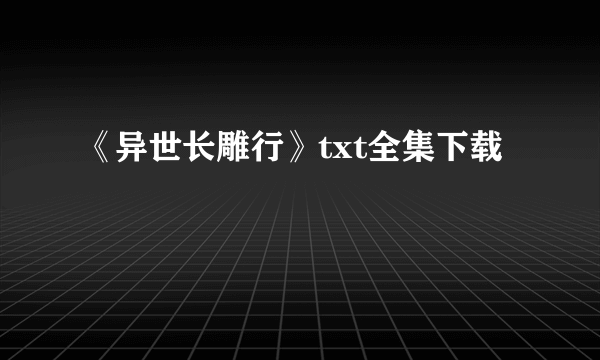 《异世长雕行》txt全集下载